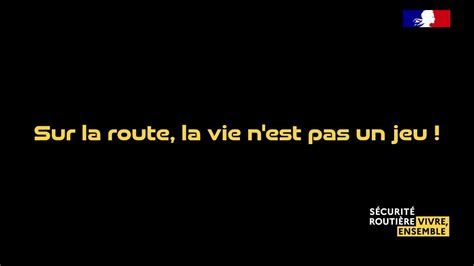 Sur la route, la vie n'est pas un jeu !

SÉCURITÉ ROUTIÈRE VIVRE, ENSEMBLE